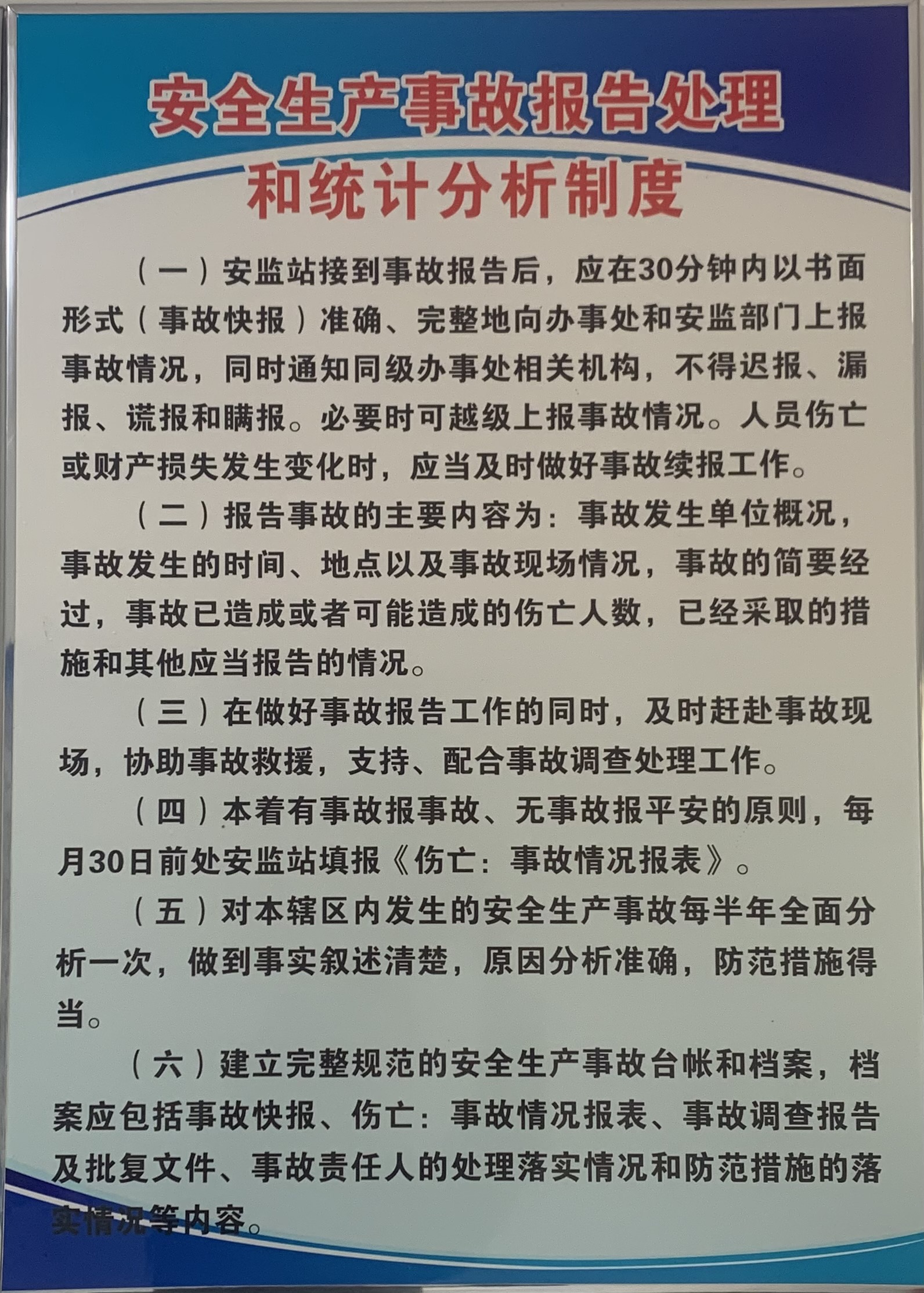 安全生产事故报告处理
和统计分析制度

（一）安监站接到事故报告后，应在30分钟内以书面形式（事故快报）准确、完整地向办事处和安监部门上报事故情况，同时通知同级办事处相关机构，不得迟报、漏报、谎报和瞒报。必要时可越级上报事故情况。人员伤亡或财产损失发生变化时，应当及时做好事故续报工作。

（二）报告事故的主要内容为：事故发生单位概况，事故发生的时间、地点以及事故现场情况，事故的简要经过，事故已造成或者可能造成的伤亡人数，已经采取的措施和其他应当报告的情况。

（三）在做好事故报告工作的同时，及时赶赴事故现场，协助事故救援，支持、配合事故调查处理工作。

（四）本着有事故报事故、无事故报平安的原则，每月30日前处安监站填报《伤亡：事故情况报表》。

（五）对本辖区内发生的安全生产事故每半年全面分析一次，做到事实叙述清楚，原因分析准确，防范措施得当。

（六）建立完整规范的安全生产事故台帐和档案，档案应包括事故快报、伤亡：事故情况报表、事故调查报告及批复文件、事故责任人的处理落实情况和防范措施的落实情况等内容。